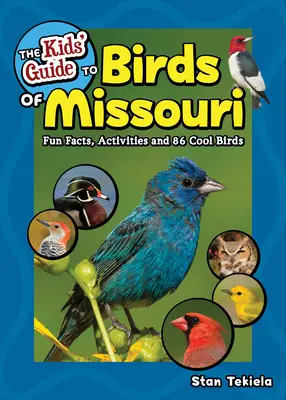 THE Kids' Guide TO Birds OF Missouri

Fun Facts, Activities and 86 Cool Birds

Stan Tekiela